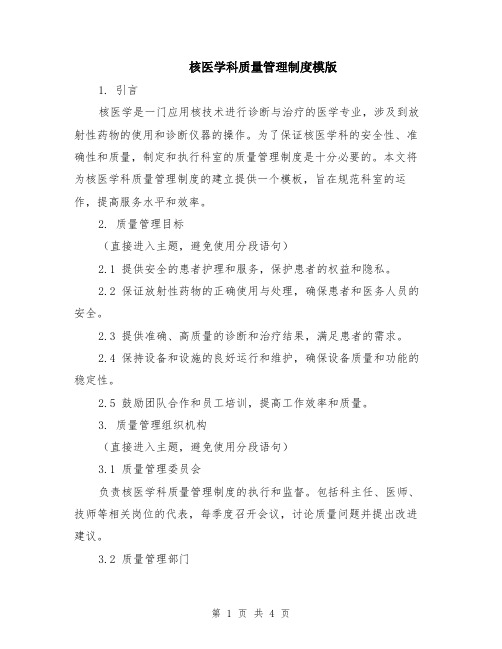 核医学科质量管理制度模版

1. 引言

核医学是一门应用核技术进行诊断与治疗的医学专业，涉及到放射性药物的使用和诊断仪器的操作。为了保证核医学科的安全性、准确性和质量，制定和执行科室的质量管理制度是十分必要的。本文将为核医学科质量管理制度的建立提供一个模板，旨在规范科室的运作，提高服务水平和效率。

2. 质量管理目标

（直接进入主题，避免使用分段语句）

2.1 提供安全的患者护理和服务，保护患者的权益和隐私。

2.2 保证放射性药物的正确使用与处理，确保患者和医务人员的安全。

2.3 提供准确、高质量的诊断和治疗结果，满足患者的需求。

2.4 保持设备和设施的良好运行和维护，确保设备质量和功能的稳定性。

2.5 鼓励团队合作和员工培训，提高工作效率和质量。

3. 质量管理组织机构

（直接进入主题，避免使用分段语句）

3.1 质量管理委员会

负责核医学科质量管理制度的执行和监督。包括科主任、医师、技师等相关岗位的代表，每季度召开会议，讨论质量问题并提出改进建议。

3.2 质量管理部门

第 1 页 共 4 页